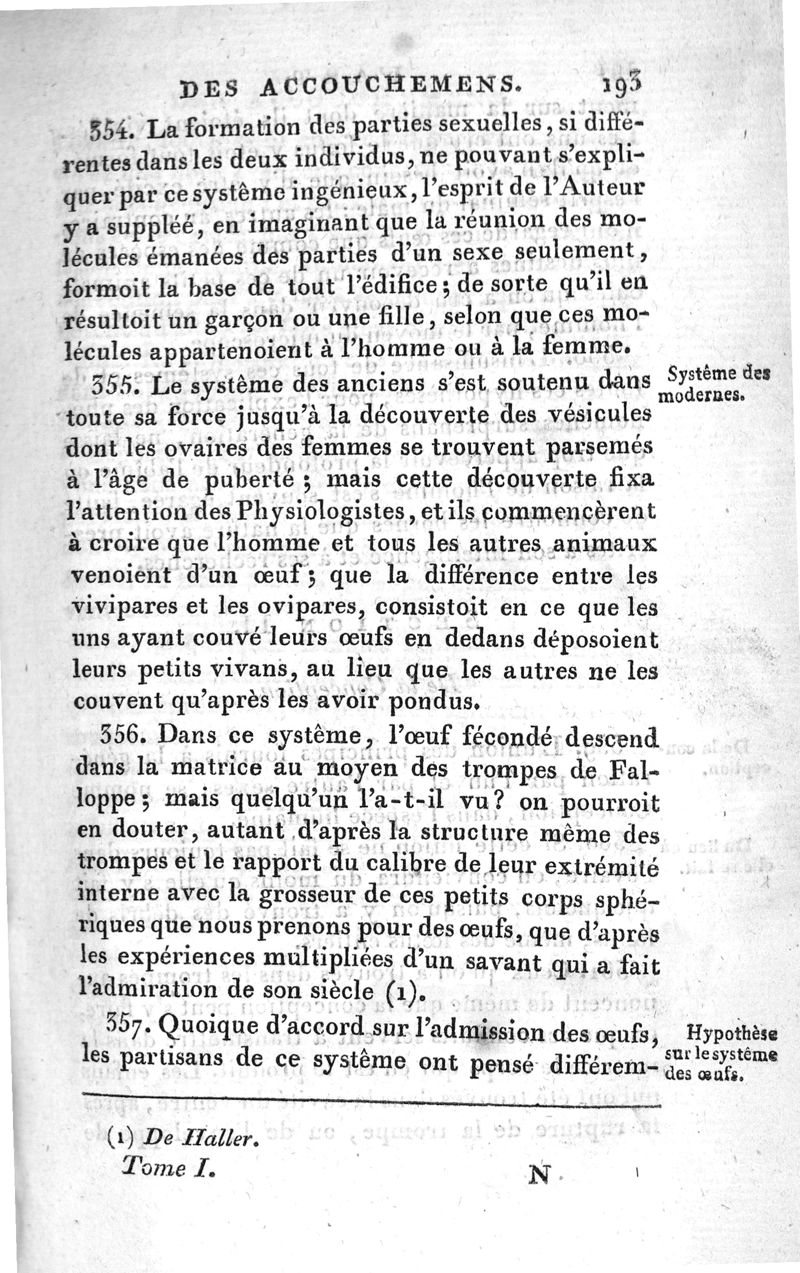 DES ACCOUCHEMENS. 193

354. La formation des parties sexuelles, si différentes dans les deux individus, ne pouvant s'expliquer par ce système ingénieux, l'esprit de l'Auteur y a suppléé, en imaginant que la réunion des molécules émanées des parties d'un sexe seulement, formoit la base de tout l'édifice; de sorte qu'il en résultoit un garçon ou une fille, selon que ces molécules appartenoient à l'homme ou à la femme.

Système des modernes.

355. Le système des anciens s'est soutenu dans toute sa force jusqu'à la découverte des vésicules dont les ovaires des femmes se trouvent parsemés à l'âge de puberté; mais cette découverte fixa l'attention des Physiologistes, et ils commencèrent à croire que l'homme et tous les autres animaux venoient d'un œuf; que la différence entre les vivipares et les ovipares, consistoit en ce que les uns ayant couvé leurs œufs en dedans déposoient leurs petits vivans, au lieu que les autres ne les couvent qu'après les avoir pondus.

356. Dans ce système, l'œuf fécondé descend dans la matrice au moyen des trompes de Falloppe; mais quelqu'un l'a-t-il vu? on pourroit en douter, autant d'après la structure même des trompes et le rapport du calibre de leur extrémité interne avec la grosseur de ces petits corps sphériques que nous prenons pour des œufs, que d'après les expériences multipliées d'un savant qui a fait l'admiration de son siècle (1).

Hypothèse sur le système des œufs.

357. Quoique d'accord sur l'admission des œufs, les partisans de ce système ont pensé différem-

(1) De Haller.
Tome I. N